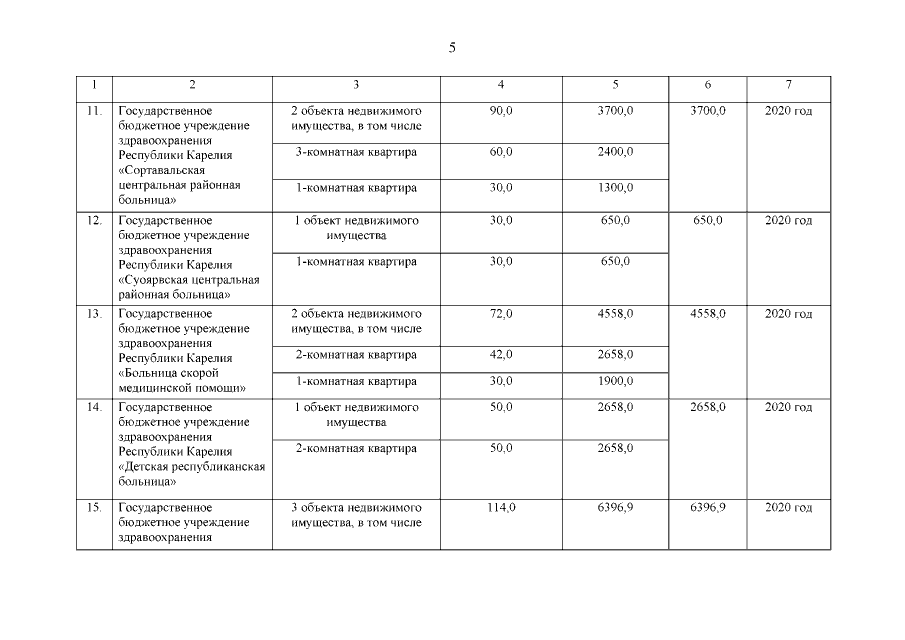 5

| 1 | 2 | 3 | 4 | 5 | 6 | 7 |
|---|---|---|---|---|---|---|
| 11. | Государственное бюджетное учреждение здравоохранения Республики Карелия «Сортавальская центральная районная больница» | 2 объекта недвижимого имущества, в том числе | 90,0 | 3700,0 | 3700,0 | 2020 год |
| | | 3-комнатная квартира | 60,0 | 2400,0 | | |
| | | 1-комнатная квартира | 30,0 | 1300,0 | | |
| 12. | Государственное бюджетное учреждение здравоохранения Республики Карелия «Суоярвская центральная районная больница» | 1 объект недвижимого имущества | 30,0 | 650,0 | 650,0 | 2020 год |
| | | 1-комнатная квартира | 30,0 | 650,0 | | |
| 13. | Государственное бюджетное учреждение здравоохранения Республики Карелия «Больница скорой медицинской помощи» | 2 объекта недвижимого имущества, в том числе | 72,0 | 4558,0 | 4558,0 | 2020 год |
| | | 2-комнатная квартира | 42,0 | 2658,0 | | |
| | | 1-комнатная квартира | 30,0 | 1900,0 | | |
| 14. | Государственное бюджетное учреждение здравоохранения Республики Карелия «Детская республиканская больница» | 1 объект недвижимого имущества | 50,0 | 2658,0 | 2658,0 | 2020 год |
| | | 2-комнатная квартира | 50,0 | 2658,0 | | |
| 15. | Государственное бюджетное учреждение здравоохранения | 3 объекта недвижимого имущества, в том числе | 114,0 | 6396,9 | 6396,9 | 2020 год |